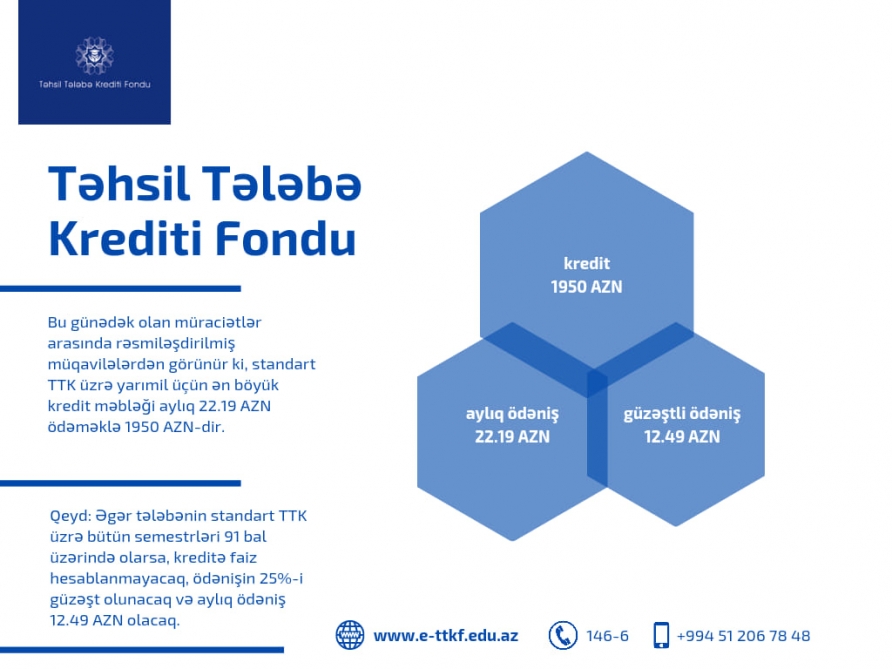 Təhsil Tələbə Krediti Fondu

Təhsil Tələbə Krediti Fondu

Bu günədək olan müraciətlər arasında rəsmiləşdirilmiş müqavilələrdən görünür ki, standart TTK üzrə yarımil üçün ən böyük kredit məbləği aylıq 22.19 AZN ödəməklə 1950 AZN-dir.

Qeyd: Əgər tələbənin standart TTK üzrə bütün semestrləri 91 bal üzərində olarsa, kreditə faiz hesablanmayacaq, ödənişin 25%-i güzəşt olunacaq və aylıq ödəniş 12.49 AZN olacaq.

kredit
1950 AZN

aylıq ödəniş
22.19 AZN

güzəştli ödəniş
12.49 AZN

www.e-ttkf.edu.az
146-6
+994 51 206 78 48